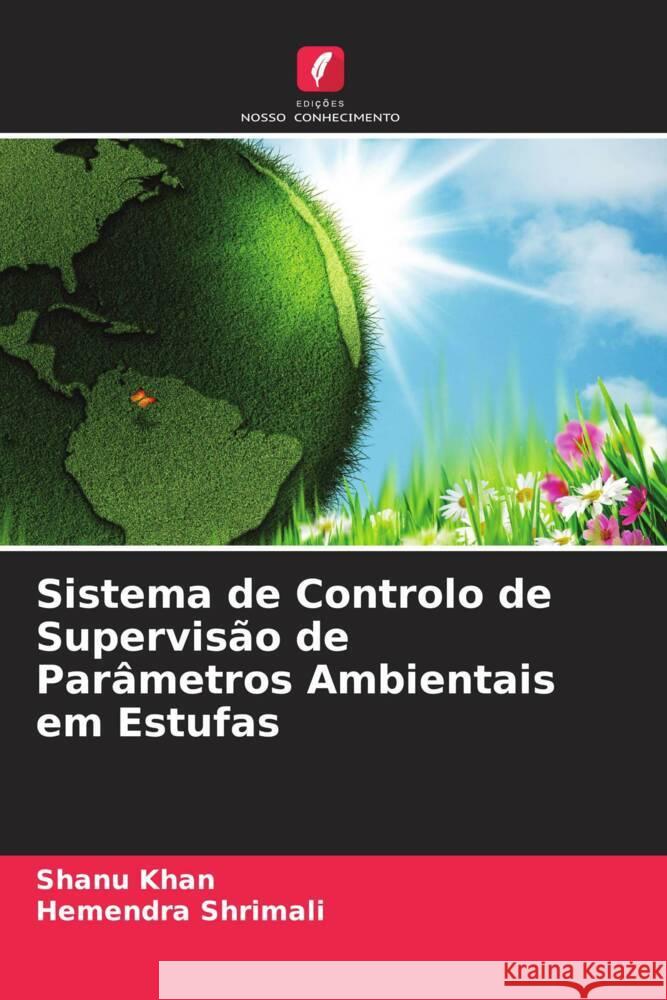 EDIÇÕES
NOSSO CONHECIMENTO

Sistema de Controlo de Supervisão de Parâmetros Ambientais em Estufas

Shanu Khan
Hemendra Shrimali